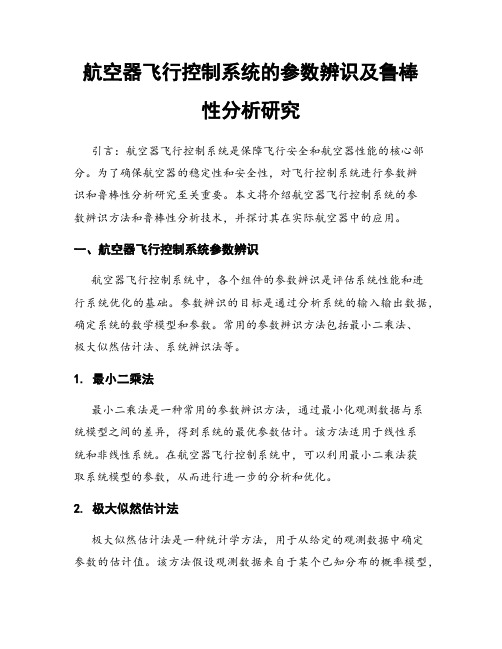 航空器飞行控制系统的参数辨识及鲁棒性分析研究

引言：航空器飞行控制系统是保障飞行安全和航空器性能的核心部分。为了确保航空器的稳定性和安全性，对飞行控制系统进行参数辨识和鲁棒性分析研究至关重要。本文将介绍航空器飞行控制系统的参数辨识方法和鲁棒性分析技术，并探讨其在实际航空器中的应用。

一、航空器飞行控制系统参数辨识

航空器飞行控制系统中，各个组件的参数辨识是评估系统性能和进行系统优化的基础。参数辨识的目标是通过分析系统的输入输出数据，确定系统的数学模型和参数。常用的参数辨识方法包括最小二乘法、极大似然估计法、系统辨识法等。

1. 最小二乘法

最小二乘法是一种常用的参数辨识方法，通过最小化观测数据与系统模型之间的差异，得到系统的最优参数估计。该方法适用于线性系统和非线性系统。在航空器飞行控制系统中，可以利用最小二乘法获取系统模型的参数，从而进行进一步的分析和优化。

2. 极大似然估计法

极大似然估计法是一种统计学方法，用于从给定的观测数据中确定参数的估计值。该方法假设观测数据来自于某个已知分布的概率模型，